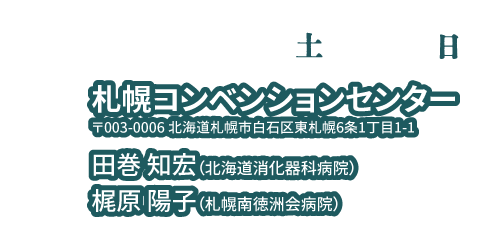 土　日

札幌コンベンションセンター
〒003-0006 北海道札幌市白石区東札幌6条1丁目1-1

田巻 知宏（北海道消化器科病院）
梶原 陽子（札幌南徳洲会病院）